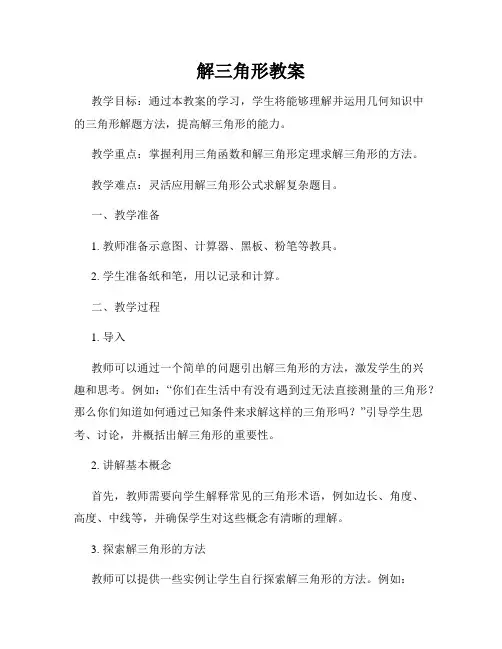 解三角形教案

教学目标：通过本教案的学习，学生将能够理解并运用几何知识中的三角形解题方法，提高解三角形的能力。

教学重点：掌握利用三角函数和解三角形定理求解三角形的方法。

教学难点：灵活应用解三角形公式求解复杂题目。

一、教学准备

1. 教师准备示意图、计算器、黑板、粉笔等教具。

2. 学生准备纸和笔，用以记录和计算。

二、教学过程

1. 导入

教师可以通过一个简单的问题引出解三角形的方法，激发学生的兴趣和思考。例如：“你们在生活中有没有遇到过无法直接测量的三角形？那么你们知道如何通过已知条件来求解这样的三角形吗？”引导学生思考、讨论，并概括出解三角形的重要性。

2. 讲解基本概念

首先，教师需要向学生解释常见的三角形术语，例如边长、角度、高度、中线等，并确保学生对这些概念有清晰的理解。

3. 探索解三角形的方法

教师可以提供一些实例让学生自行探索解三角形的方法。例如：